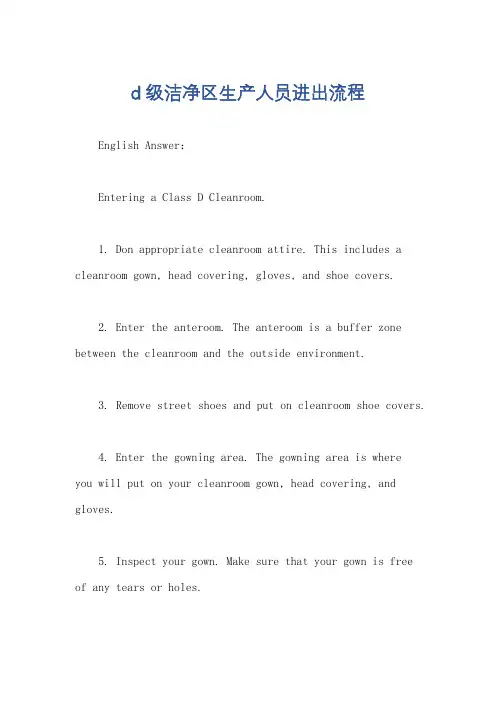 d级洁净区生产人员进出流程

English Answer:

Entering a Class D Cleanroom.

1. Don appropriate cleanroom attire. This includes a cleanroom gown, head covering, gloves, and shoe covers.

2. Enter the anteroom. The anteroom is a buffer zone between the cleanroom and the outside environment.

3. Remove street shoes and put on cleanroom shoe covers.

4. Enter the gowning area. The gowning area is where you will put on your cleanroom gown, head covering, and gloves.

5. Inspect your gown. Make sure that your gown is free of any tears or holes.